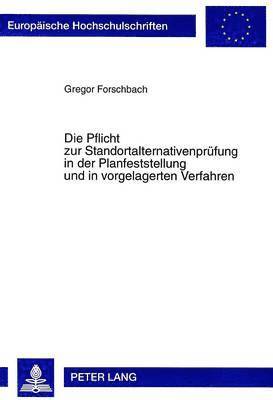 Europäische Hochschulschriften

Gregor Forschbach

Die Pflicht zur Standortalternativenprüfung in der Planfeststellung und in vorgelagerten Verfahren

PETER LANG